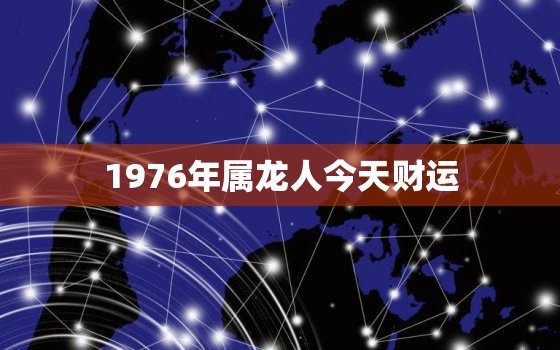 1976年属龙人今天财运